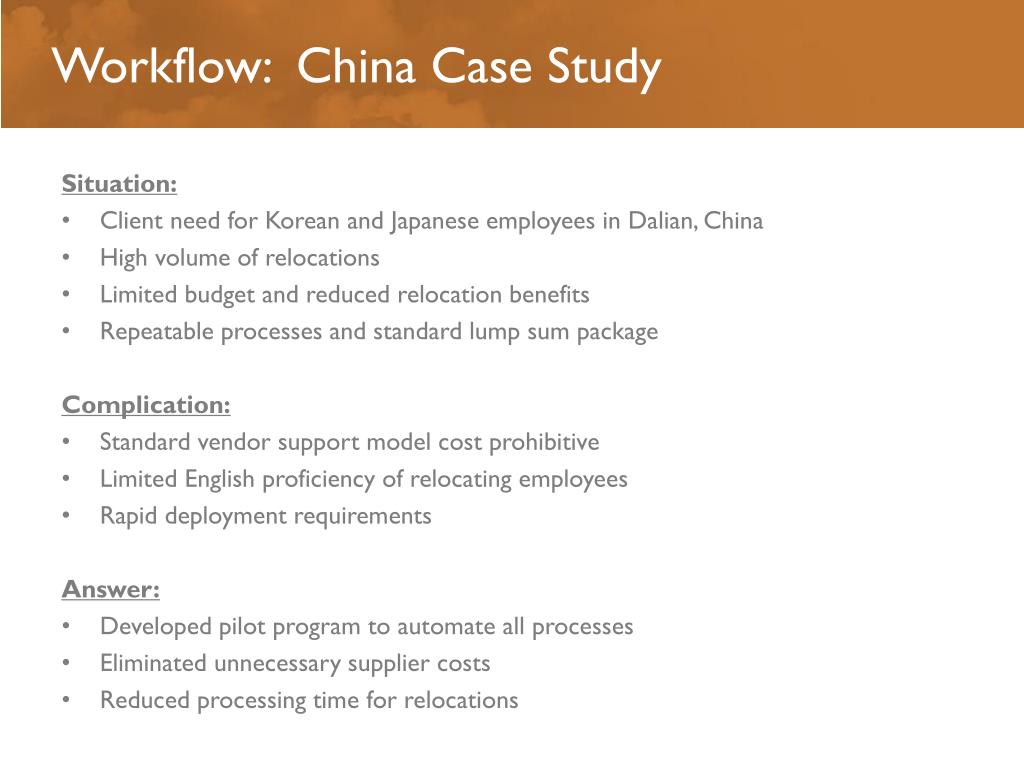 Workflow:  China Case Study

Situation:
• Client need for Korean and Japanese employees in Dalian, China
• High volume of relocations
• Limited budget and reduced relocation benefits
• Repeatable processes and standard lump sum package

Complication:
• Standard vendor support model cost prohibitive
• Limited English proficiency of relocating employees
• Rapid deployment requirements

Answer:
• Developed pilot program to automate all processes
• Eliminated unnecessary supplier costs
• Reduced processing time for relocations